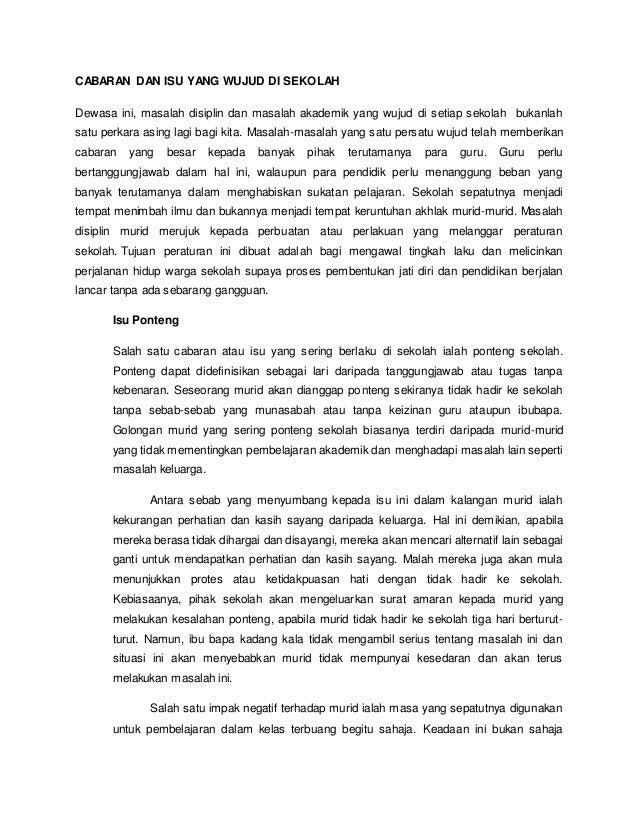 CABARAN DAN ISU YANG WUJUD DI SEKOLAH

Dewasa ini, masalah disiplin dan masalah akademik yang wujud di setiap sekolah bukanlah satu perkara asing lagi bagi kita. Masalah-masalah yang satu persatu wujud telah memberikan cabaran yang besar kepada banyak pihak terutamanya para guru. Guru perlu bertanggungjawab dalam hal ini, walaupun para pendidik perlu menanggung beban yang banyak terutamanya dalam menghabiskan sukatan pelajaran. Sekolah sepatutnya menjadi tempat menimbah ilmu dan bukannya menjadi tempat keruntuhan akhlak murid-murid. Masalah disiplin murid merujuk kepada perbuatan atau perlakuan yang melanggar peraturan sekolah. Tujuan peraturan ini dibuat adalah bagi mengawal tingkah laku dan melicinkan perjalanan hidup warga sekolah supaya proses pembentukan jati diri dan pendidikan berjalan lancar tanpa ada sebarang gangguan.

Isu Ponteng

Salah satu cabaran atau isu yang sering berlaku di sekolah ialah ponteng sekolah. Ponteng dapat didefinisikan sebagai lari daripada tanggungjawab atau tugas tanpa kebenaran. Seseorang murid akan dianggap ponteng sekiranya tidak hadir ke sekolah tanpa sebab-sebab yang munasabah atau tanpa keizinan guru ataupun ibubapa. Golongan murid yang sering ponteng sekolah biasanya terdiri daripada murid-murid yang tidak mementingkan pembelajaran akademik dan menghadapi masalah lain seperti masalah keluarga.

Antara sebab yang menyumbang kepada isu ini dalam kalangan murid ialah kekurangan perhatian dan kasih sayang daripada keluarga. Hal ini demikian, apabila mereka berasa tidak dihargai dan disayangi, mereka akan mencari alternatif lain sebagai ganti untuk mendapatkan perhatian dan kasih sayang. Malah mereka juga akan mula menunjukkan protes atau ketidakpuasan hati dengan tidak hadir ke sekolah. Kebiasaanya, pihak sekolah akan mengeluarkan surat amaran kepada murid yang melakukan kesalahan ponteng, apabila murid tidak hadir ke sekolah tiga hari berturut-turut. Namun, ibu bapa kadang kala tidak mengambil serius tentang masalah ini dan situasi ini akan menyebabkan murid tidak mempunyai kesedaran dan akan terus melakukan masalah ini.

Salah satu impak negatif terhadap murid ialah masa yang sepatutnya digunakan untuk pembelajaran dalam kelas terbuang begitu sahaja. Keadaan ini bukan sahaja